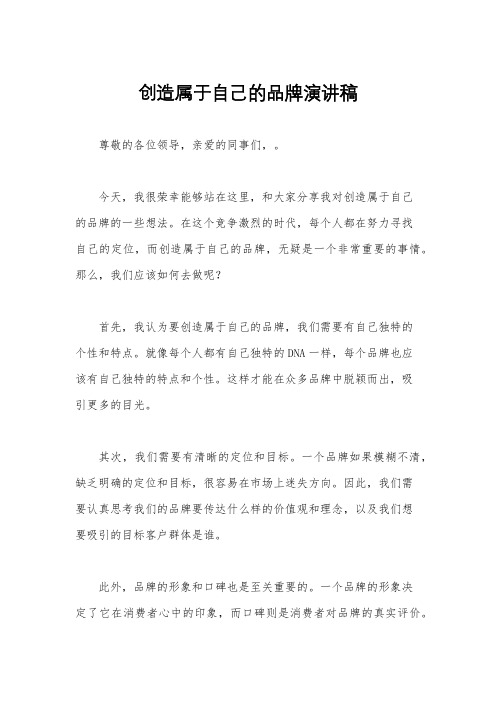 创造属于自己的品牌演讲稿

尊敬的各位领导，亲爱的同事们，。

今天，我很荣幸能够站在这里，和大家分享我对创造属于自己的品牌的一些想法。在这个竞争激烈的时代，每个人都在努力寻找自己的定位，而创造属于自己的品牌，无疑是一个非常重要的事情。那么，我们应该如何去做呢？

首先，我认为要创造属于自己的品牌，我们需要有自己独特的个性和特点。就像每个人都有自己独特的DNA一样，每个品牌也应该有自己独特的特点和个性。这样才能在众多品牌中脱颖而出，吸引更多的目光。

其次，我们需要有清晰的定位和目标。一个品牌如果模糊不清，缺乏明确的定位和目标，很容易在市场上迷失方向。因此，我们需要认真思考我们的品牌要传达什么样的价值观和理念，以及我们想要吸引的目标客户群体是谁。

此外，品牌的形象和口碑也是至关重要的。一个品牌的形象决定了它在消费者心中的印象，而口碑则是消费者对品牌的真实评价。